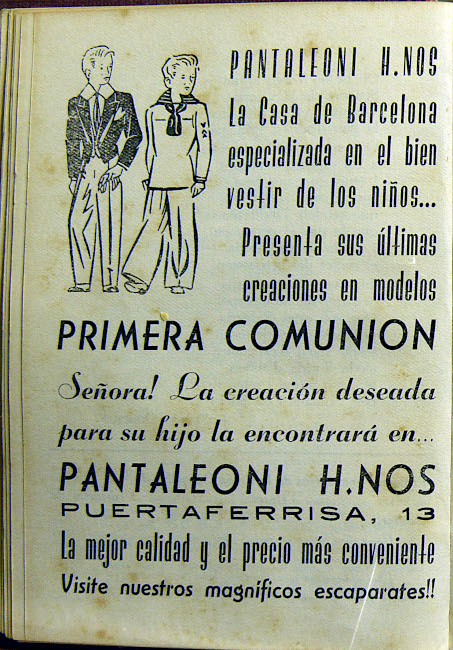 PANTALEONI H.NOS
La Casa de Barcelona especializada en el bien vestir de los niños...
Presenta sus últimas creaciones en modelos

PRIMERA COMUNION

Señora! La creación deseada para su hijo la encontrará en...

PANTALEONI H.NOS
PUERTAFERRISA, 13

La mejor calidad y el precio más conveniente
Visite nuestros magníficos escaparates!!